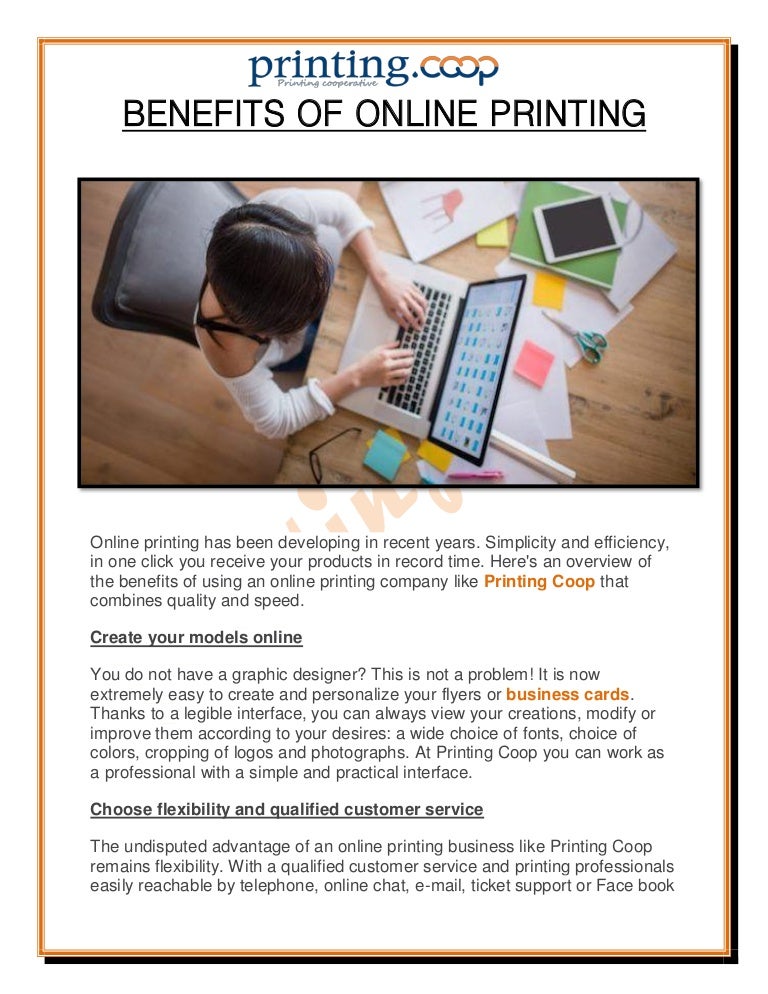 printing.coop
Printing cooperative

BENEFITS OF ONLINE PRINTING

Online printing has been developing in recent years. Simplicity and efficiency, in one click you receive your products in record time. Here's an overview of the benefits of using an online printing company like Printing Coop that combines quality and speed.

Create your models online

You do not have a graphic designer? This is not a problem! It is now extremely easy to create and personalize your flyers or business cards. Thanks to a legible interface, you can always view your creations, modify or improve them according to your desires: a wide choice of fonts, choice of colors, cropping of logos and photographs. At Printing Coop you can work as a professional with a simple and practical interface.

Choose flexibility and qualified customer service

The undisputed advantage of an online printing business like Printing Coop remains flexibility. With a qualified customer service and printing professionals easily reachable by telephone, online chat, e-mail, ticket support or Face book